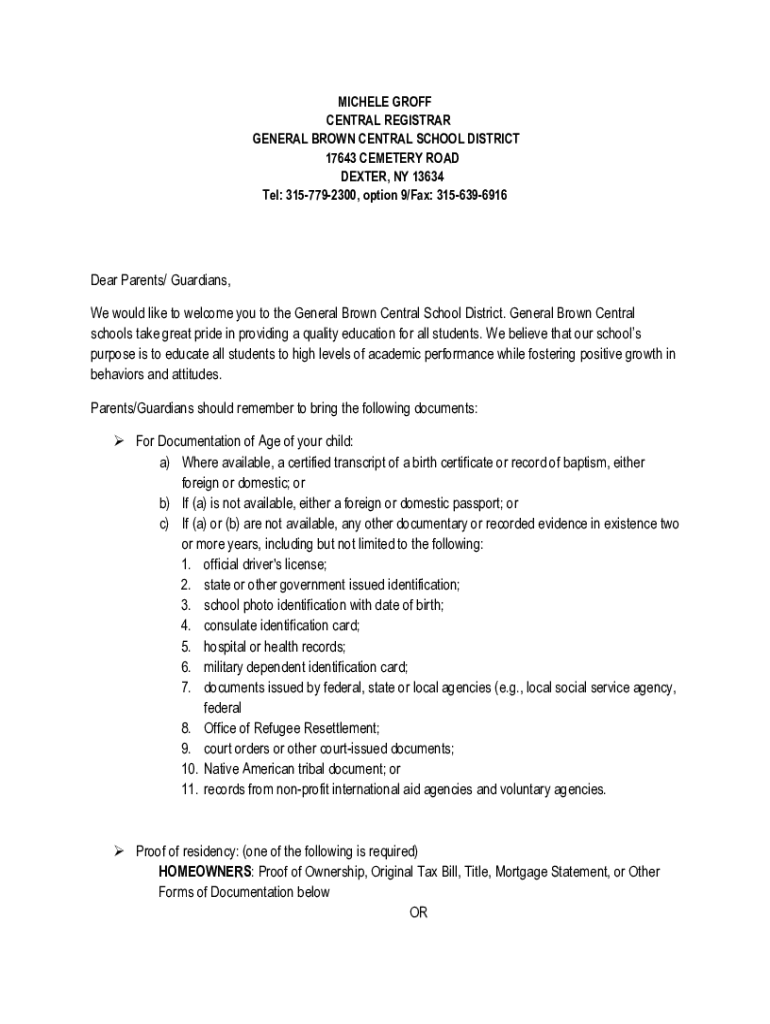 MICHELE GROFF
CENTRAL REGISTRAR
GENERAL BROWN CENTRAL SCHOOL DISTRICT
17643 CEMETERY ROAD
DEXTER, NY 13634
Tel: 315-779-2300, option 9/Fax: 315-639-6916

Dear Parents/ Guardians,

We would like to welcome you to the General Brown Central School District. General Brown Central schools take great pride in providing a quality education for all students. We believe that our school's purpose is to educate all students to high levels of academic performance while fostering positive growth in behaviors and attitudes.

Parents/Guardians should remember to bring the following documents:

➢ For Documentation of Age of your child:
a) Where available, a certified transcript of a birth certificate or record of baptism, either foreign or domestic; or
b) If (a) is not available, either a foreign or domestic passport; or
c) If (a) or (b) are not available, any other documentary or recorded evidence in existence two or more years, including but not limited to the following:
1. official driver's license;
2. state or other government issued identification;
3. school photo identification with date of birth;
4. consulate identification card;
5. hospital or health records;
6. military dependent identification card;
7. documents issued by federal, state or local agencies (e.g., local social service agency, federal
8. Office of Refugee Resettlement;
9. court orders or other court-issued documents;
10. Native American tribal document; or
11. records from non-profit international aid agencies and voluntary agencies.

➢ Proof of residency: (one of the following is required)
HOMEOWNERS: Proof of Ownership, Original Tax Bill, Title, Mortgage Statement, or Other Forms of Documentation below
OR